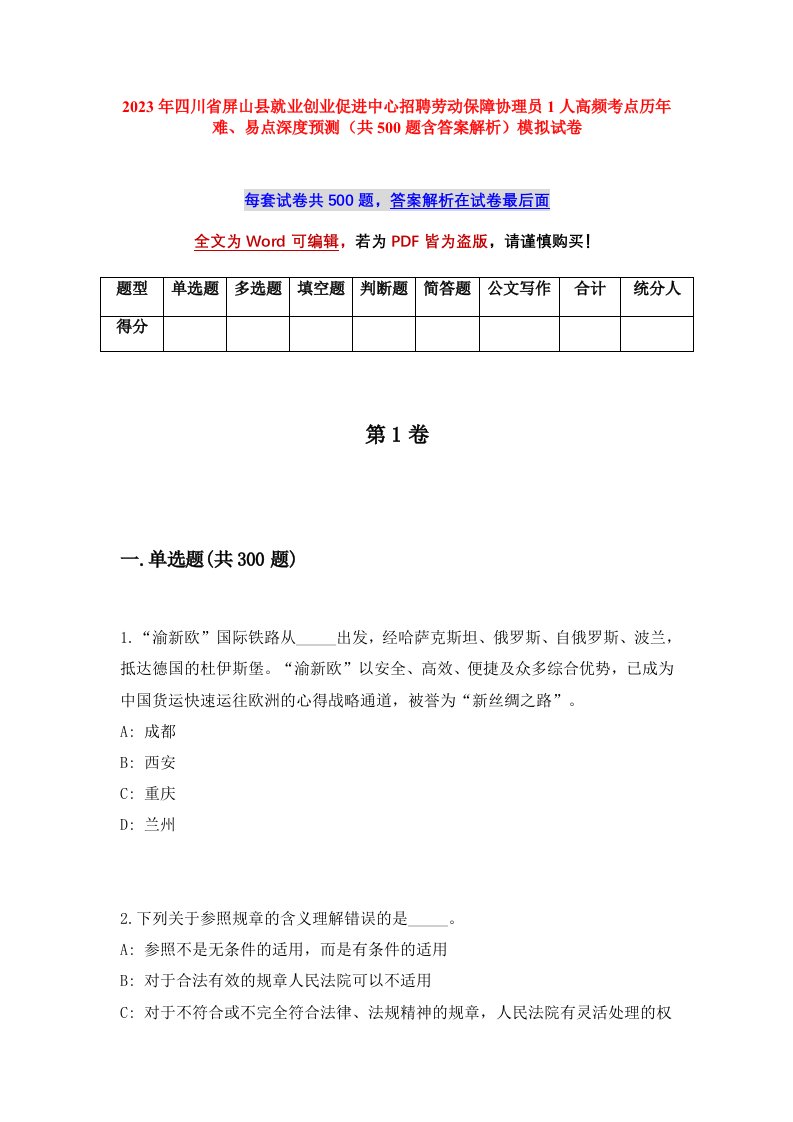 2023年四川省屏山县就业创业促进中心招聘劳动保障协理员1人高频考点历年难、易点深度预测（共500题含答案解析）模拟试卷

每套试卷共500题，答案解析在试卷最后面

全文为Word可编辑，若为PDF皆为盗版，请谨慎购买！

| 题型 | 单选题 | 多选题 | 填空题 | 判断题 | 简答题 | 公文写作 | 合计 | 统分人 |
|---|---|---|---|---|---|---|---|---|
| 得分 | | | | | | | | |

第1卷

一.单选题(共300题)

1.“渝新欧”国际铁路从_____出发，经哈萨克斯坦、俄罗斯、白俄罗斯、波兰，抵达德国的杜伊斯堡。“渝新欧”以安全、高效、便捷及众多综合优势，已成为中国货运快速运往欧洲的心得战略通道，被誉为“新丝绸之路”。
A: 成都
B: 西安
C: 重庆
D: 兰州

2.下列关于参照规章的含义理解错误的是_____。
A: 参照不是无条件的适用，而是有条件的适用
B: 对于合法有效的规章人民法院可以不适用
C: 对于不符合或不完全符合法律、法规精神的规章，人民法院有灵活处理的权